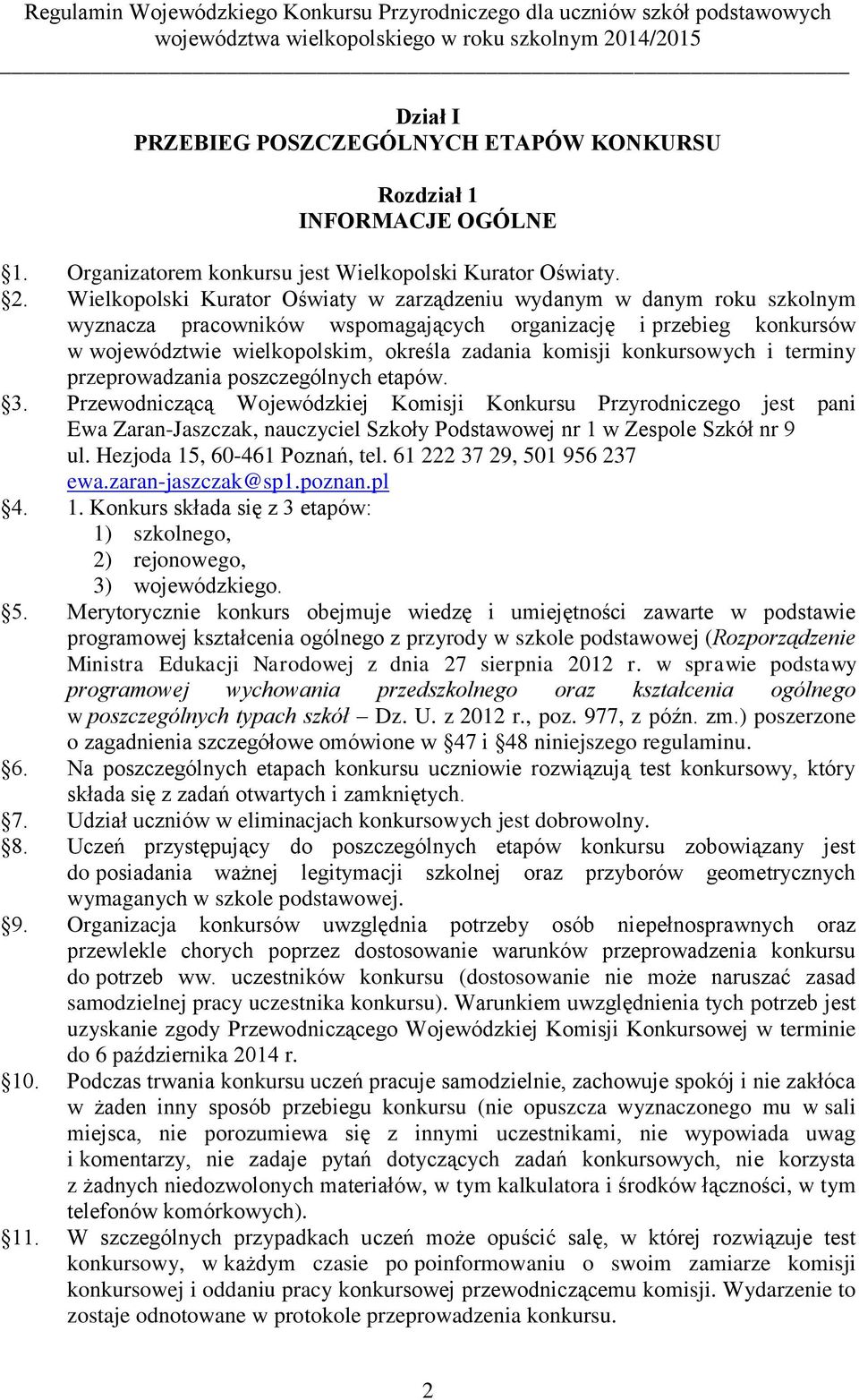 Regulamin Wojewódzkiego Konkursu Przyrodniczego dla uczniów szkół podstawowych województwa wielkopolskiego w roku szkolnym 2014/2015

Dział I
PRZEBIEG POSZCZEGÓLNYCH ETAPÓW KONKURSU

Rozdział 1
INFORMACJE OGÓLNE

§1. Organizatorem konkursu jest Wielkopolski Kurator Oświaty.
§2. Wielkopolski Kurator Oświaty w zarządzeniu wydanym w danym roku szkolnym wyznacza pracowników wspomagających organizację i przebieg konkursów w województwie wielkopolskim, określa zadania komisji konkursowych i terminy przeprowadzania poszczególnych etapów.
§3. Przewodniczącą Wojewódzkiej Komisji Konkursu Przyrodniczego jest pani Ewa Zaran-Jaszczak, nauczyciel Szkoły Podstawowej nr 1 w Zespole Szkół nr 9 ul. Hezjoda 15, 60-461 Poznań, tel. 61 222 37 29, 501 956 237 ewa.zaran-jaszczak@sp1.poznan.pl
§4. 1. Konkurs składa się z 3 etapów:
1) szkolnego,
2) rejonowego,
3) wojewódzkiego.
§5. Merytorycznie konkurs obejmuje wiedzę i umiejętności zawarte w podstawie programowej kształcenia ogólnego z przyrody w szkole podstawowej (Rozporządzenie Ministra Edukacji Narodowej z dnia 27 sierpnia 2012 r. w sprawie podstawy programowej wychowania przedszkolnego oraz kształcenia ogólnego w poszczególnych typach szkół – Dz. U. z 2012 r., poz. 977, z późn. zm.) poszerzone o zagadnienia szczegółowe omówione w §47 i §48 niniejszego regulaminu.
§6. Na poszczególnych etapach konkursu uczniowie rozwiązują test konkursowy, który składa się z zadań otwartych i zamkniętych.
§7. Udział uczniów w eliminacjach konkursowych jest dobrowolny.
§8. Uczeń przystępujący do poszczególnych etapów konkursu zobowiązany jest do posiadania ważnej legitymacji szkolnej oraz przyborów geometrycznych wymaganych w szkole podstawowej.
§9. Organizacja konkursów uwzględnia potrzeby osób niepełnosprawnych oraz przewlekle chorych poprzez dostosowanie warunków przeprowadzenia konkursu do potrzeb ww. uczestników konkursu (dostosowanie nie może naruszać zasad samodzielnej pracy uczestnika konkursu). Warunkiem uwzględnienia tych potrzeb jest uzyskanie zgody Przewodniczącego Wojewódzkiej Komisji Konkursowej w terminie do 6 października 2014 r.
§10. Podczas trwania konkursu uczeń pracuje samodzielnie, zachowuje spokój i nie zakłóca w żaden inny sposób przebiegu konkursu (nie opuszcza wyznaczonego mu w sali miejsca, nie porozumiewa się z innymi uczestnikami, nie wypowiada uwag i komentarzy, nie zadaje pytań dotyczących zadań konkursowych, nie korzysta z żadnych niedozwolonych materiałów, w tym kalkulatora i środków łączności, w tym telefonów komórkowych).
§11. W szczególnych przypadkach uczeń może opuścić salę, w której rozwiązuje test konkursowy, w każdym czasie po poinformowaniu o swoim zamiarze komisji konkursowej i oddaniu pracy konkursowej przewodniczącemu komisji. Wydarzenie to zostaje odnotowane w protokole przeprowadzenia konkursu.

2